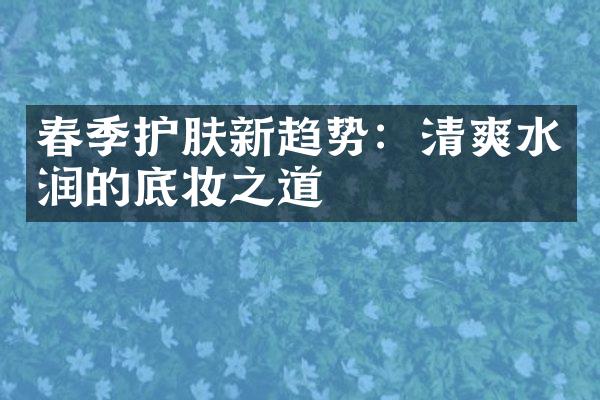 春季护肤新趋势：清爽水润的底妆之道